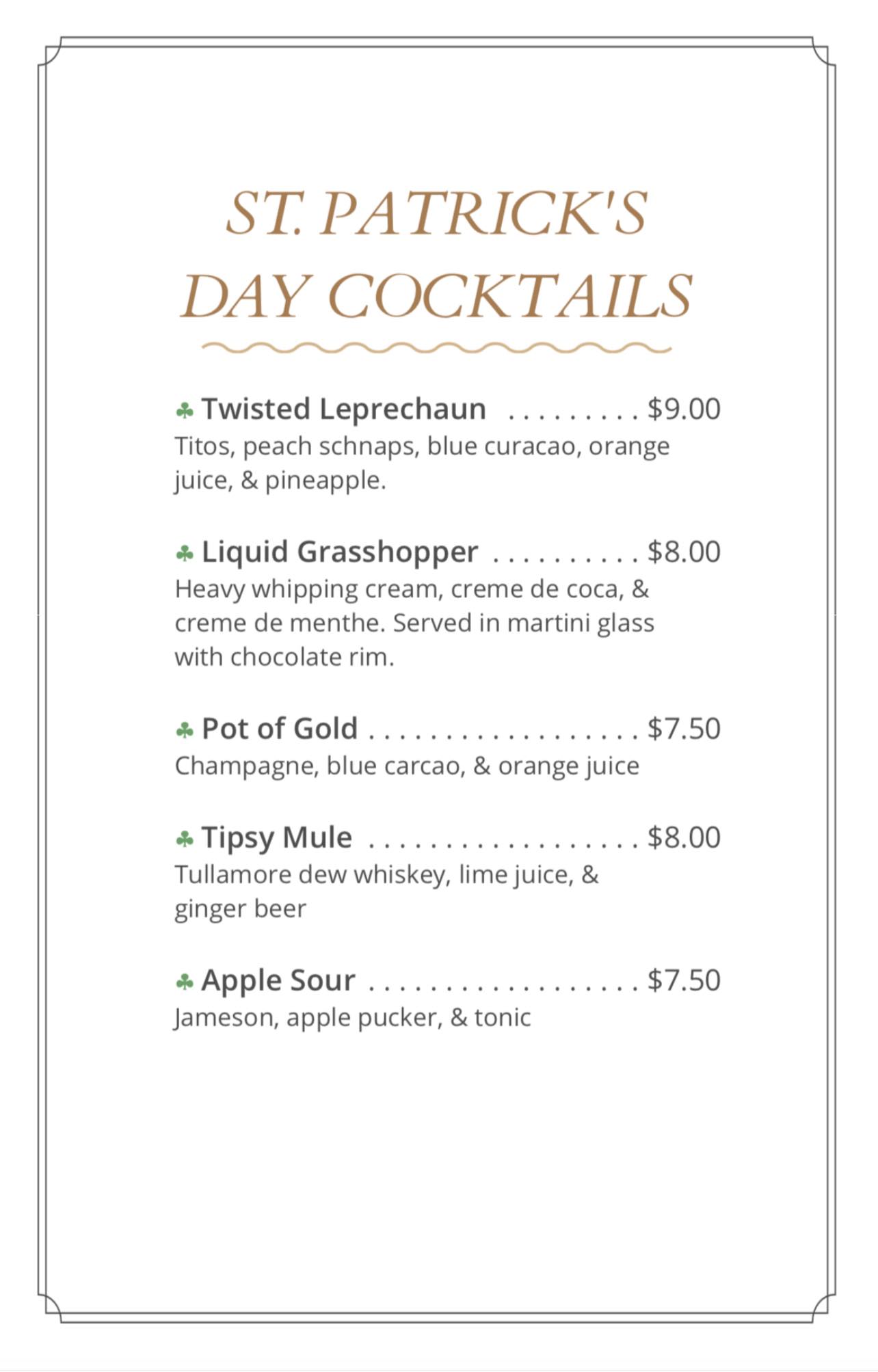 ST. PATRICK'S DAY COCKTAILS

♣ Twisted Leprechaun $9.00
Titos, peach schnaps, blue curacao, orange juice, & pineapple.

♣ Liquid Grasshopper $8.00
Heavy whipping cream, creme de coca, & creme de menthe. Served in martini glass with chocolate rim.

♣ Pot of Gold $7.50
Champagne, blue carcao, & orange juice

♣ Tipsy Mule $8.00
Tullamore dew whiskey, lime juice, & ginger beer

♣ Apple Sour $7.50
Jameson, apple pucker, & tonic